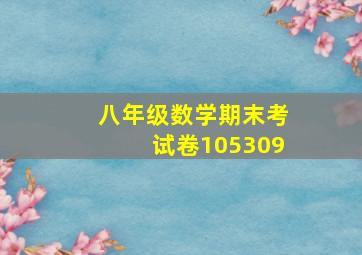 八年级数学期末考试卷105309